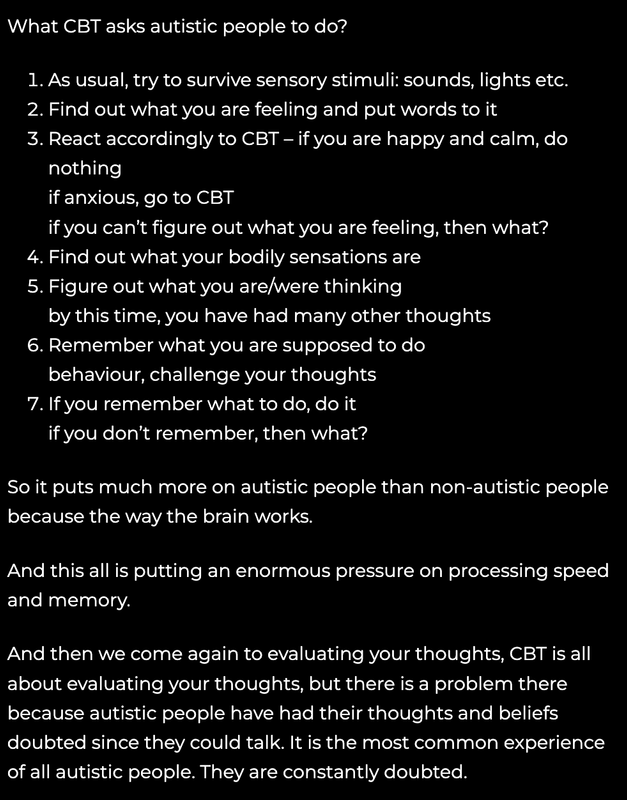 What CBT asks autistic people to do?

1. As usual, try to survive sensory stimuli: sounds, lights etc.
2. Find out what you are feeling and put words to it
3. React accordingly to CBT – if you are happy and calm, do nothing
if anxious, go to CBT
if you can't figure out what you are feeling, then what?
4. Find out what your bodily sensations are
5. Figure out what you are/were thinking
by this time, you have had many other thoughts
6. Remember what you are supposed to do
behaviour, challenge your thoughts
7. If you remember what to do, do it
if you don't remember, then what?

So it puts much more on autistic people than non-autistic people because the way the brain works.

And this all is putting an enormous pressure on processing speed and memory.

And then we come again to evaluating your thoughts, CBT is all about evaluating your thoughts, but there is a problem there because autistic people have had their thoughts and beliefs doubted since they could talk. It is the most common experience of all autistic people. They are constantly doubted.